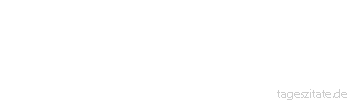 tageszitate.de